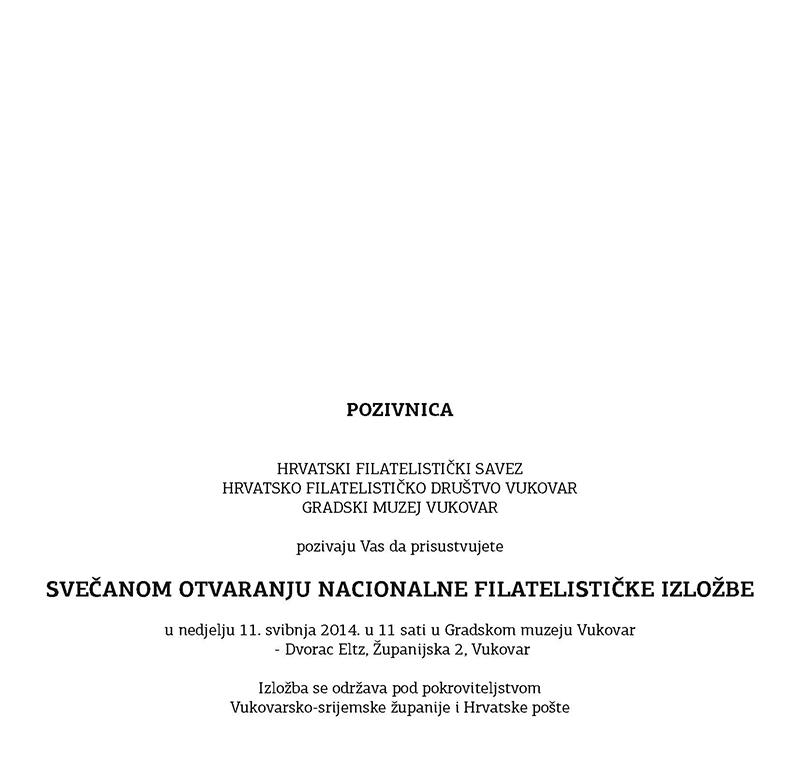 POZIVNICA

HRVATSKI FILATELISTIČKI SAVEZ
HRVATSKO FILATELISTIČKO DRUŠTVO VUKOVAR
GRADSKI MUZEJ VUKOVAR

pozivaju Vas da prisustvujete

SVEČANOM OTVARANJU NACIONALNE FILATELISTIČKE IZLOŽBE

u nedjelju 11. svibnja 2014. u 11 sati u Gradskom muzeju Vukovar
- Dvorac Eltz, Županijska 2, Vukovar

Izložba se održava pod pokroviteljstvom
Vukovarsko-srijemske županije i Hrvatske pošte